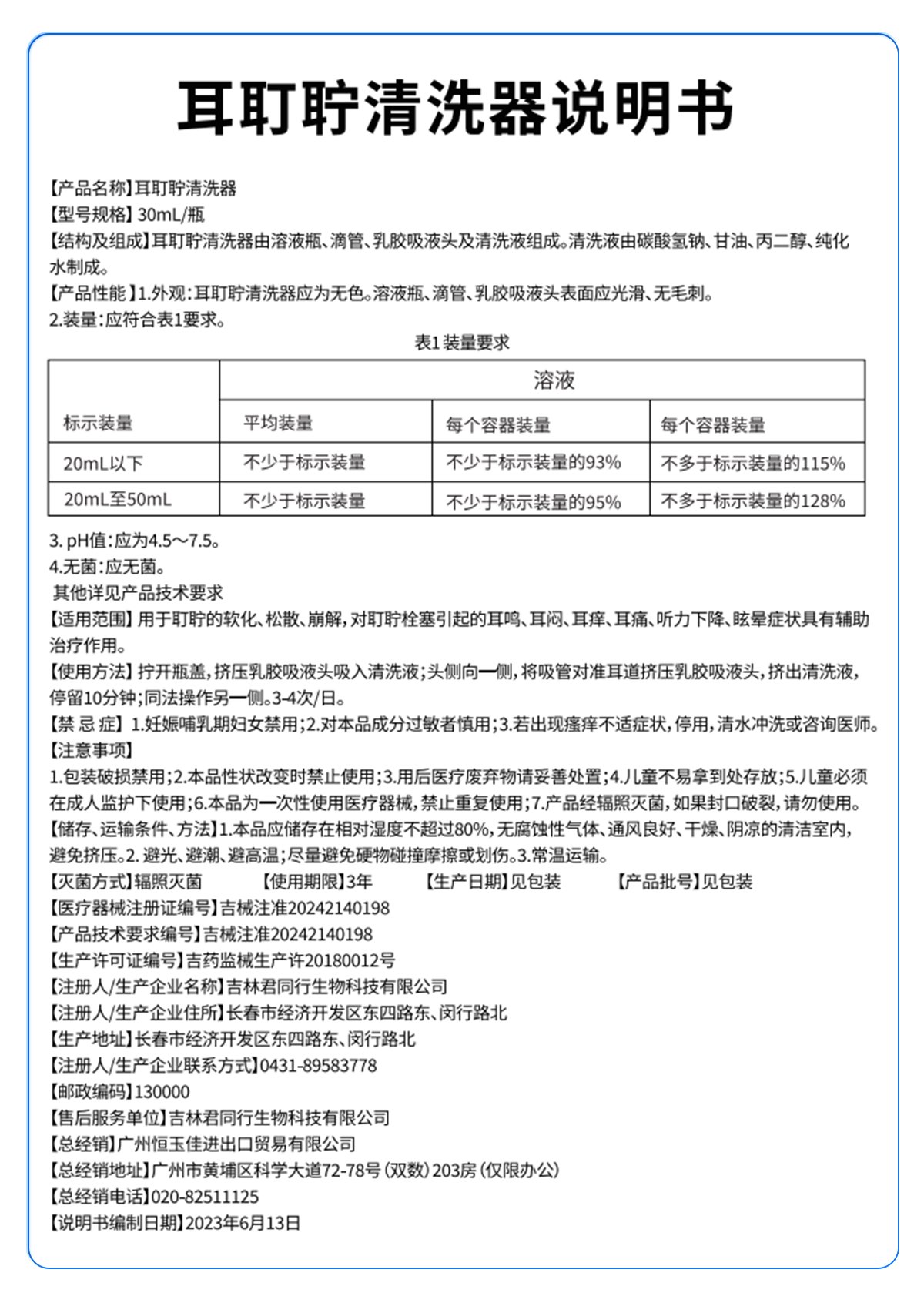 耳耵聍清洗器说明书

【产品名称】耳耵聍清洗器
【型号规格】30mL/瓶
【结构及组成】耳耵聍清洗器由溶液瓶、滴管、乳胶吸液头及清洗液组成。清洗液由碳酸氢钠、甘油、丙二醇、纯化水制成。
【产品性能】1.外观:耳耵聍清洗器应为无色。溶液瓶、滴管、乳胶吸液头表面应光滑、无毛刺。
2.装量:应符合表1要求。

表1 装量要求

| 标示装量 | 溶液 | | |
|---|---|---|---|
| | 平均装量 | 每个容器装量 | 每个容器装量 |
| 20mL以下 | 不少于标示装量 | 不少于标示装量的93% | 不多于标示装量的115% |
| 20mL至50mL | 不少于标示装量 | 不少于标示装量的95% | 不多于标示装量的128% |

3. pH值:应为4.5～7.5。
4.无菌:应无菌。
其他详见产品技术要求
【适用范围】用于耵聍的软化、松散、崩解,对耵聍栓塞引起的耳鸣、耳闷、耳痒、耳痛、听力下降、眩晕症状具有辅助治疗作用。
【使用方法】拧开瓶盖,挤压乳胶吸液头吸入清洗液;头侧向一侧,将吸管对准耳道挤压乳胶吸液头,挤出清洗液,停留10分钟;同法操作另一侧。3-4次/日。
【禁 忌 症】1.妊娠哺乳期妇女禁用;2.对本品成分过敏者慎用;3.若出现瘙痒不适症状,停用,清水冲洗或咨询医师。
【注意事项】
1.包装破损禁用;2.本品性状改变时禁止使用;3.用后医疗废弃物请妥善处置;4.儿童不易拿到处存放;5.儿童必须在成人监护下使用;6.本品为一次性使用医疗器械,禁止重复使用;7.产品经辐照灭菌,如果封口破裂,请勿使用。
【储存、运输条件、方法】1.本品应储存在相对湿度不超过80%,无腐蚀性气体、通风良好、干燥、阴凉的清洁室内,避免挤压。2. 避光、避潮、避高温;尽量避免硬物碰撞摩擦或划伤。3.常温运输。
【灭菌方式】辐照灭菌 【使用期限】3年 【生产日期】见包装 【产品批号】见包装
【医疗器械注册证编号】吉械注准20242140198
【产品技术要求编号】吉械注准20242140198
【生产许可证编号】吉药监械生产许20180012号
【注册人/生产企业名称】吉林君同行生物科技有限公司
【注册人/生产企业住所】长春市经济开发区东四路东、闵行路北
【生产地址】长春市经济开发区东四路东、闵行路北
【注册人/生产企业联系方式】0431-89583778
【邮政编码】130000
【售后服务单位】吉林君同行生物科技有限公司
【总经销】广州恒玉佳进出口贸易有限公司
【总经销地址】广州市黄埔区科学大道72-78号(双数)203房(仅限办公)
【总经销电话】020-82511125
【说明书编制日期】2023年6月13日